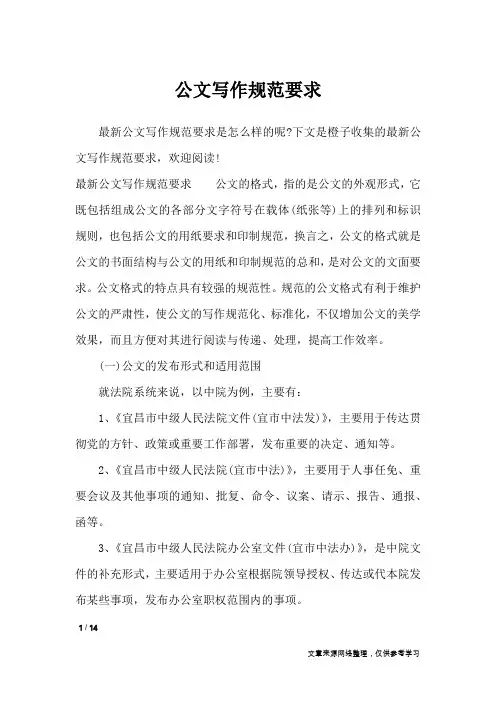 公文写作规范要求

最新公文写作规范要求是怎么样的呢?下文是橙子收集的最新公文写作规范要求，欢迎阅读!

最新公文写作规范要求　　公文的格式，指的是公文的外观形式，它既包括组成公文的各部分文字符号在载体(纸张等)上的排列和标识规则，也包括公文的用纸要求和印制规范，换言之，公文的格式就是公文的书面结构与公文的用纸和印制规范的总和，是对公文的文面要求。公文格式的特点具有较强的规范性。规范的公文格式有利于维护公文的严肃性，使公文的写作规范化、标准化，不仅增加公文的美学效果，而且方便对其进行阅读与传递、处理，提高工作效率。

(一)公文的发布形式和适用范围

就法院系统来说，以中院为例，主要有：

1、《宜昌市中级人民法院文件(宜市中法发)》，主要用于传达贯彻党的方针、政策或重要工作部署，发布重要的决定、通知等。

2、《宜昌市中级人民法院(宜市中法)》，主要用于人事任免、重要会议及其他事项的通知、批复、命令、议案、请示、报告、通报、函等。

3、《宜昌市中级人民法院办公室文件(宜市中法办)》，是中院文件的补充形式，主要适用于办公室根据院领导授权、传达或代本院发布某些事项，发布办公室职权范围内的事项。

1 / 14

文章来源网络整理，仅供参考学习